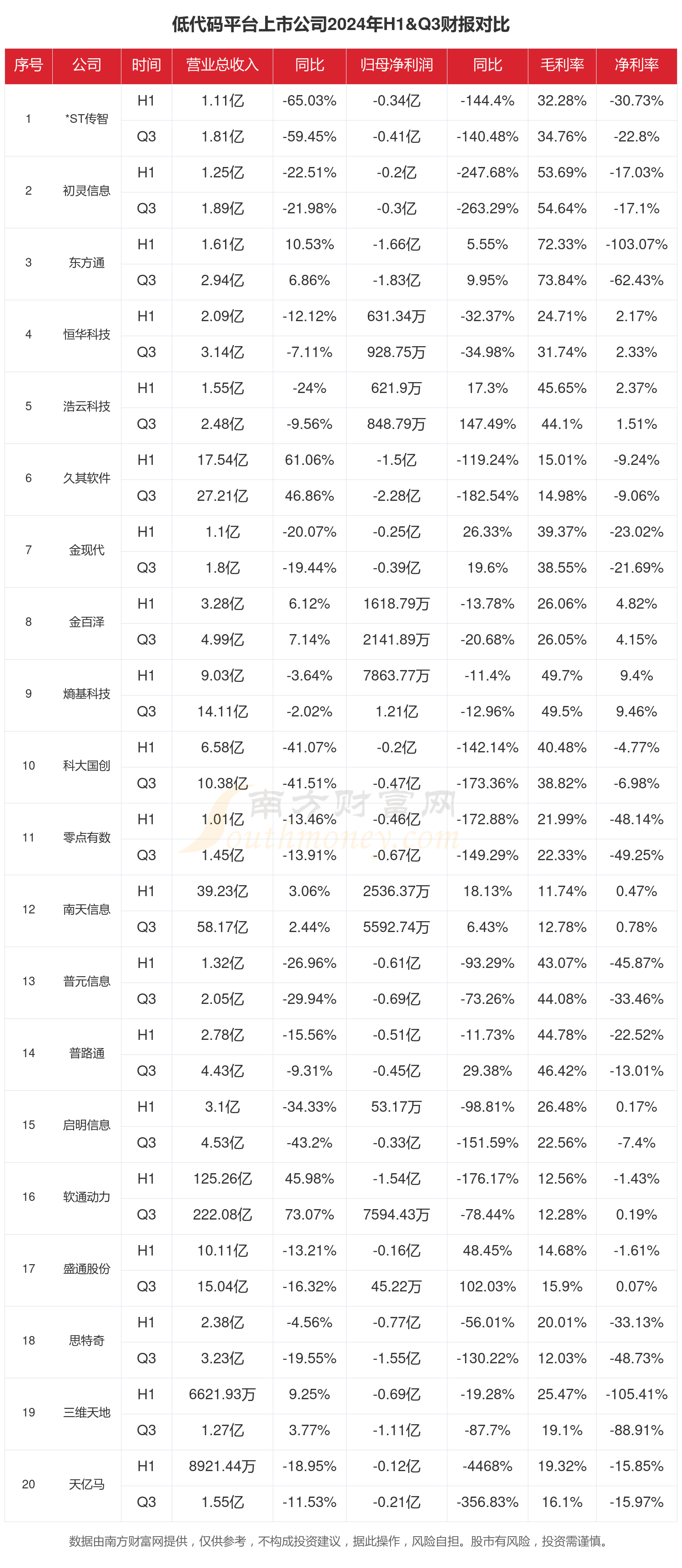 低代码平台上市公司2024年H1&Q3财报对比

| 序号 | 公司 | 时间 | 营业总收入 | 同比 | 归母净利润 | 同比 | 毛利率 | 净利率 |
|---|---|---|---|---|---|---|---|---|
| 1 | *ST传智 | H1 | 1.11亿 | -65.03% | -0.34亿 | -144.4% | 32.28% | -30.73% |
| | | Q3 | 1.81亿 | -59.45% | -0.41亿 | -140.48% | 34.76% | -22.8% |
| 2 | 初灵信息 | H1 | 1.25亿 | -22.51% | -0.2亿 | -247.68% | 53.69% | -17.03% |
| | | Q3 | 1.89亿 | -21.98% | -0.3亿 | -263.29% | 54.64% | -17.1% |
| 3 | 东方通 | H1 | 1.61亿 | 10.53% | -1.66亿 | 5.55% | 72.33% | -103.07% |
| | | Q3 | 2.94亿 | 6.86% | -1.83亿 | 9.95% | 73.84% | -62.43% |
| 4 | 恒华科技 | H1 | 2.09亿 | -12.12% | 631.34万 | -32.37% | 24.71% | 2.17% |
| | | Q3 | 3.14亿 | -7.11% | 928.75万 | -34.98% | 31.74% | 2.33% |
| 5 | 浩云科技 | H1 | 1.55亿 | -24% | 621.9万 | 17.3% | 45.65% | 2.37% |
| | | Q3 | 2.48亿 | -9.56% | 848.79万 | 147.49% | 44.1% | 1.51% |
| 6 | 久其软件 | H1 | 17.54亿 | 61.06% | -1.5亿 | -119.24% | 15.01% | -9.24% |
| | | Q3 | 27.21亿 | 46.86% | -2.28亿 | -182.54% | 14.98% | -9.06% |
| 7 | 金现代 | H1 | 1.1亿 | -20.07% | -0.25亿 | 26.33% | 39.37% | -23.02% |
| | | Q3 | 1.8亿 | -19.44% | -0.39亿 | 19.6% | 38.55% | -21.69% |
| 8 | 金百泽 | H1 | 3.28亿 | 6.12% | 1618.79万 | -13.78% | 26.06% | 4.82% |
| | | Q3 | 4.99亿 | 7.14% | 2141.89万 | -20.68% | 26.05% | 4.15% |
| 9 | 熵基科技 | H1 | 9.03亿 | -3.64% | 7863.77万 | -11.4% | 49.7% | 9.4% |
| | | Q3 | 14.11亿 | -2.02% | 1.21亿 | -12.96% | 49.5% | 9.46% |
| 10 | 科大国创 | H1 | 6.58亿 | -41.07% | -0.2亿 | -142.14% | 40.48% | -4.77% |
| | | Q3 | 10.38亿 | -41.51% | -0.47亿 | -173.36% | 38.82% | -6.98% |
| 11 | 零点有数 | H1 | 1.01亿 | -13.46% | -0.46亿 | -172.88% | 21.99% | -48.14% |
| | | Q3 | 1.45亿 | -13.91% | -0.67亿 | -149.29% | 22.33% | -49.25% |
| 12 | 南天信息 | H1 | 39.23亿 | 3.06% | 2536.37万 | 18.13% | 11.74% | 0.47% |
| | | Q3 | 58.17亿 | 2.44% | 5592.74万 | 6.43% | 12.78% | 0.78% |
| 13 | 普元信息 | H1 | 1.32亿 | -26.96% | -0.61亿 | -93.29% | 43.07% | -45.87% |
| | | Q3 | 2.05亿 | -29.94% | -0.69亿 | -73.26% | 44.08% | -33.46% |
| 14 | 普路通 | H1 | 2.78亿 | -15.56% | -0.51亿 | -11.73% | 44.78% | -22.52% |
| | | Q3 | 4.43亿 | -9.31% | -0.45亿 | 29.38% | 46.42% | -13.01% |
| 15 | 启明信息 | H1 | 3.1亿 | -34.33% | 53.17万 | -98.81% | 26.48% | 0.17% |
| | | Q3 | 4.53亿 | -43.2% | -0.33亿 | -151.59% | 22.56% | -7.4% |
| 16 | 软通动力 | H1 | 125.26亿 | 45.98% | -1.54亿 | -176.17% | 12.56% | -1.43% |
| | | Q3 | 222.08亿 | 73.07% | 7594.43万 | -78.44% | 12.28% | 0.19% |
| 17 | 盛通股份 | H1 | 10.11亿 | -13.21% | -0.16亿 | 48.45% | 14.68% | -1.61% |
| | | Q3 | 15.04亿 | -16.32% | 45.22万 | 102.03% | 15.9% | 0.07% |
| 18 | 思特奇 | H1 | 2.38亿 | -4.56% | -0.77亿 | -56.01% | 20.01% | -33.13% |
| | | Q3 | 3.23亿 | -19.55% | -1.55亿 | -130.22% | 12.03% | -48.73% |
| 19 | 三维天地 | H1 | 6621.93万 | 9.25% | -0.69亿 | -19.28% | 25.47% | -105.41% |
| | | Q3 | 1.27亿 | 3.77% | -1.11亿 | -87.7% | 19.1% | -88.91% |
| 20 | 天亿马 | H1 | 8921.44万 | -18.95% | -0.12亿 | -4468% | 19.32% | -15.85% |
| | | Q3 | 1.55亿 | -11.53% | -0.21亿 | -356.83% | 16.1% | -15.97% |

南方财富网 southmoney.com

数据由南方财富网提供，仅供参考，不构成投资建议，据此操作，风险自担。股市有风险，投资需谨慎。